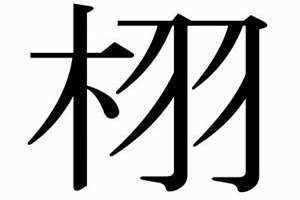 栩